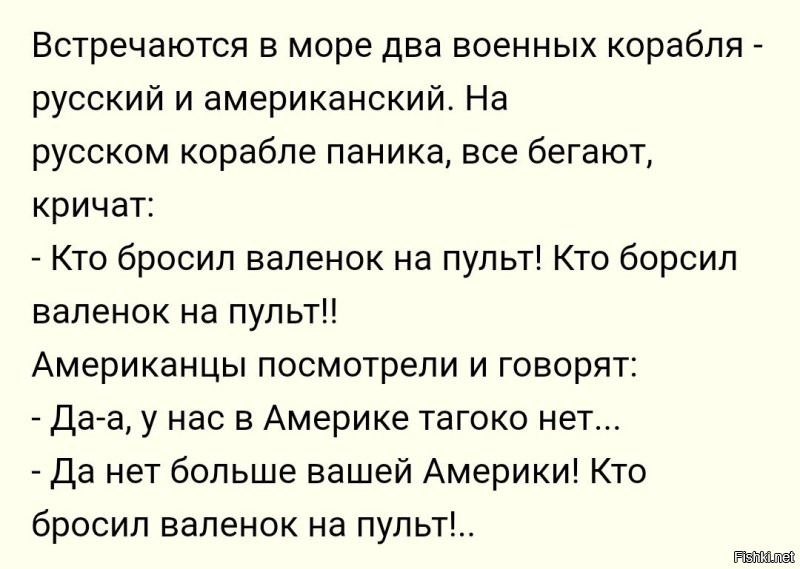 Встречаются в море два военных корабля - русский и американский. На русском корабле паника, все бегают, кричат:
- Кто бросил валенок на пульт! Кто борсил валенок на пульт!!
Американцы посмотрели и говорят:
- Да-а, у нас в Америке тагоко нет...
- Да нет больше вашей Америки! Кто бросил валенок на пульт!..

Fishki.net